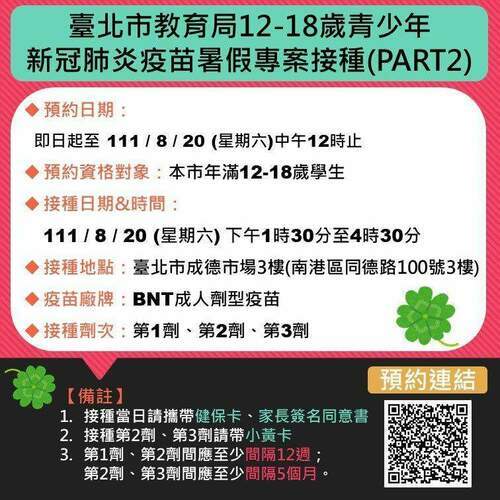 臺北市教育局12-18歲青少年
新冠肺炎疫苗暑假專案接種(PART2)

◆ 預約日期：
即日起至 111 / 8 / 20 (星期六)中午12時止

◆ 預約資格對象：本市年滿12-18歲學生

◆ 接種日期&時間：
111 / 8 / 20 (星期六) 下午1時30分至4時30分

◆ 接種地點：臺北市成德市場3樓(南港區同德路100號3樓)

◆ 疫苗廠牌：BNT成人劑型疫苗

◆ 接種劑次：第1劑、第2劑、第3劑

預約連結

【備註】
1. 接種當日請攜帶健保卡、家長簽名同意書
2. 接種第2劑、第3劑請帶小黃卡
3. 第1劑、第2劑間應至少間隔12週；
第2劑、第3劑間應至少間隔5個月。